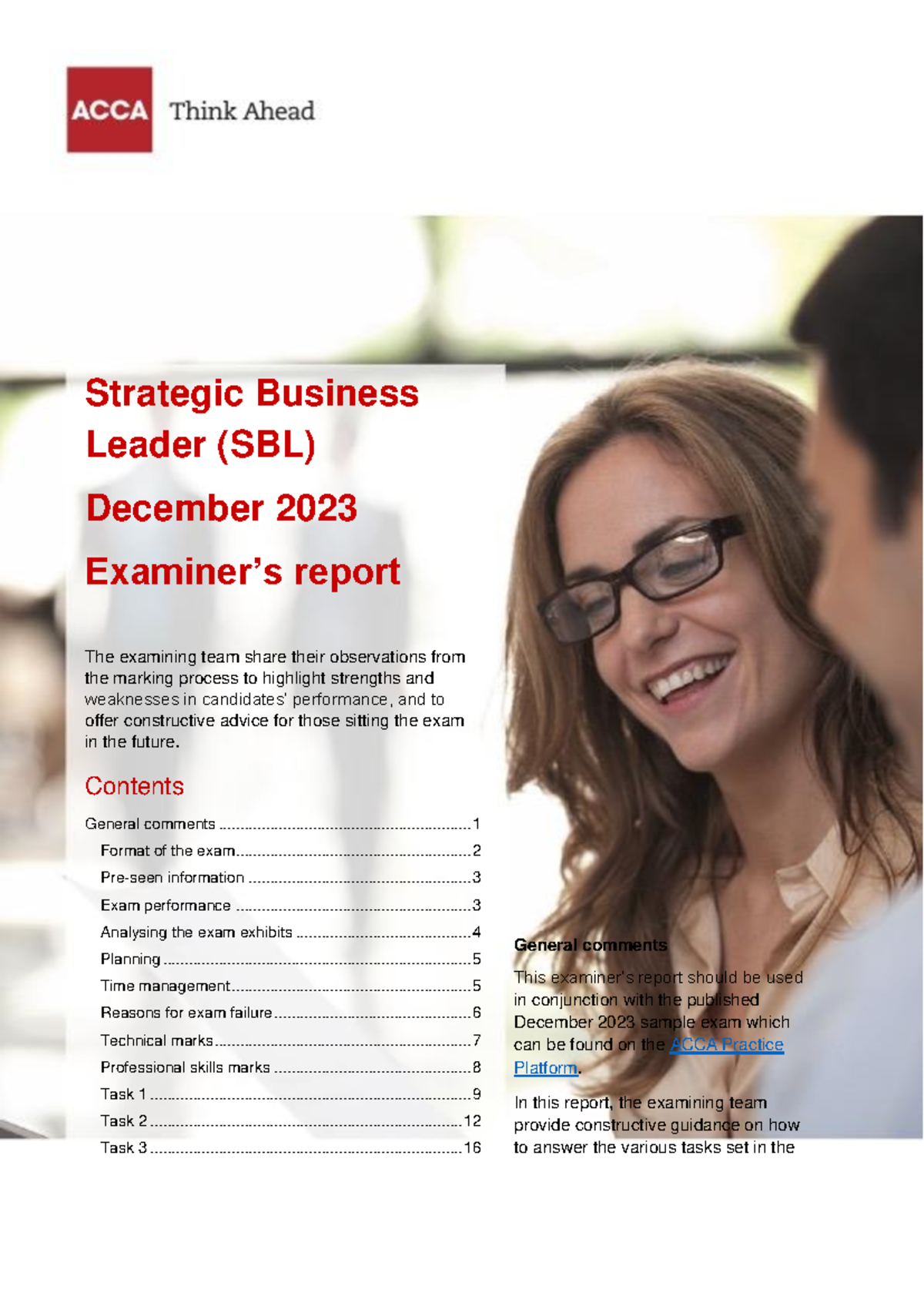 ACCA Think Ahead

Strategic Business Leader (SBL)

December 2023

Examiner's report

The examining team share their observations from the marking process to highlight strengths and weaknesses in candidates' performance, and to offer constructive advice for those sitting the exam in the future.

Contents

General comments 1
Format of the exam 2
Pre-seen information 3
Exam performance 3
Analysing the exam exhibits 4
Planning 5
Time management 5
Reasons for exam failure 6
Technical marks 7
Professional skills marks 8
Task 1 9
Task 2 12
Task 3 16

General comments

This examiner's report should be used in conjunction with the published December 2023 sample exam which can be found on the ACCA Practice Platform.

In this report, the examining team provide constructive guidance on how to answer the various tasks set in the